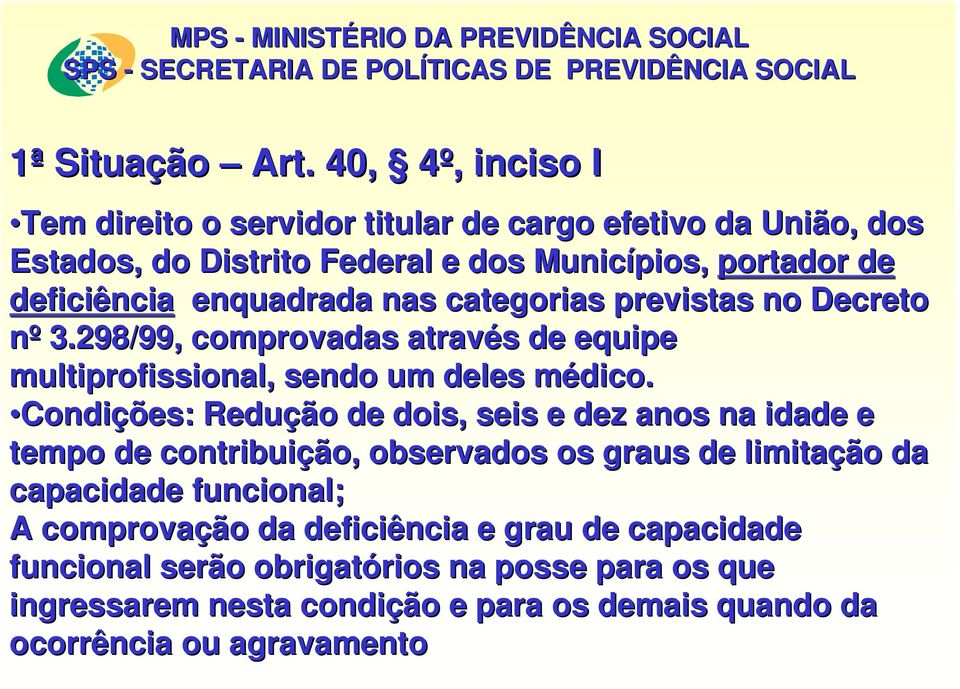 MPS - MINISTÉRIO DA PREVIDÊNCIA SOCIAL
SPS - SECRETARIA DE POLÍTICAS DE PREVIDÊNCIA SOCIAL

1ª Situação – Art. 40, § 4º, inciso I

•Tem direito o servidor titular de cargo efetivo da União, dos Estados, do Distrito Federal e dos Municípios, portador de deficiência enquadrada nas categorias previstas no Decreto nº 3.298/99, comprovadas através de equipe multiprofissional, sendo um deles médico.
•Condições: Redução de dois, seis e dez anos na idade e tempo de contribuição, observados os graus de limitação da capacidade funcional;
A comprovação da deficiência e grau de capacidade funcional serão obrigatórios na posse para os que ingressarem nesta condição e para os demais quando da ocorrência ou agravamento